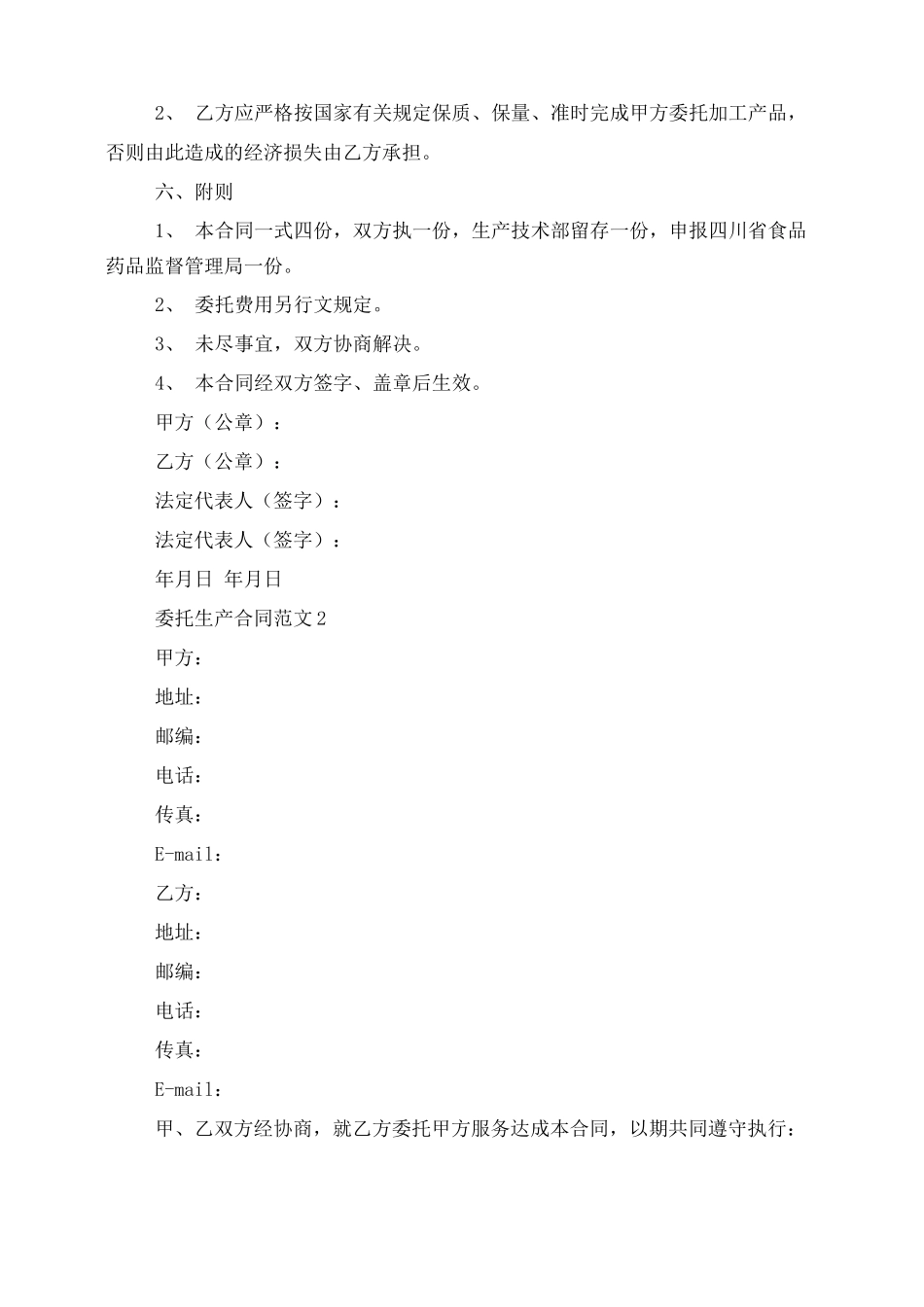 2、 乙方应严格按国家有关规定保质、保量、准时完成甲方委托加工产品，否则由此造成的经济损失由乙方承担。

六、附则

1、 本合同一式四份，双方执一份，生产技术部留存一份，申报四川省食品药品监督管理局一份。

2、 委托费用另行文规定。

3、 未尽事宜，双方协商解决。

4、 本合同经双方签字、盖章后生效。

甲方（公章）：

乙方（公章）：

法定代表人（签字）：

法定代表人（签字）：

年月日 年月日

委托生产合同范文2

甲方：

地址：

邮编：

电话：

传真：

E-mail：

乙方：

地址：

邮编：

电话：

传真：

E-mail：

甲、乙双方经协商，就乙方委托甲方服务达成本合同，以期共同遵守执行：